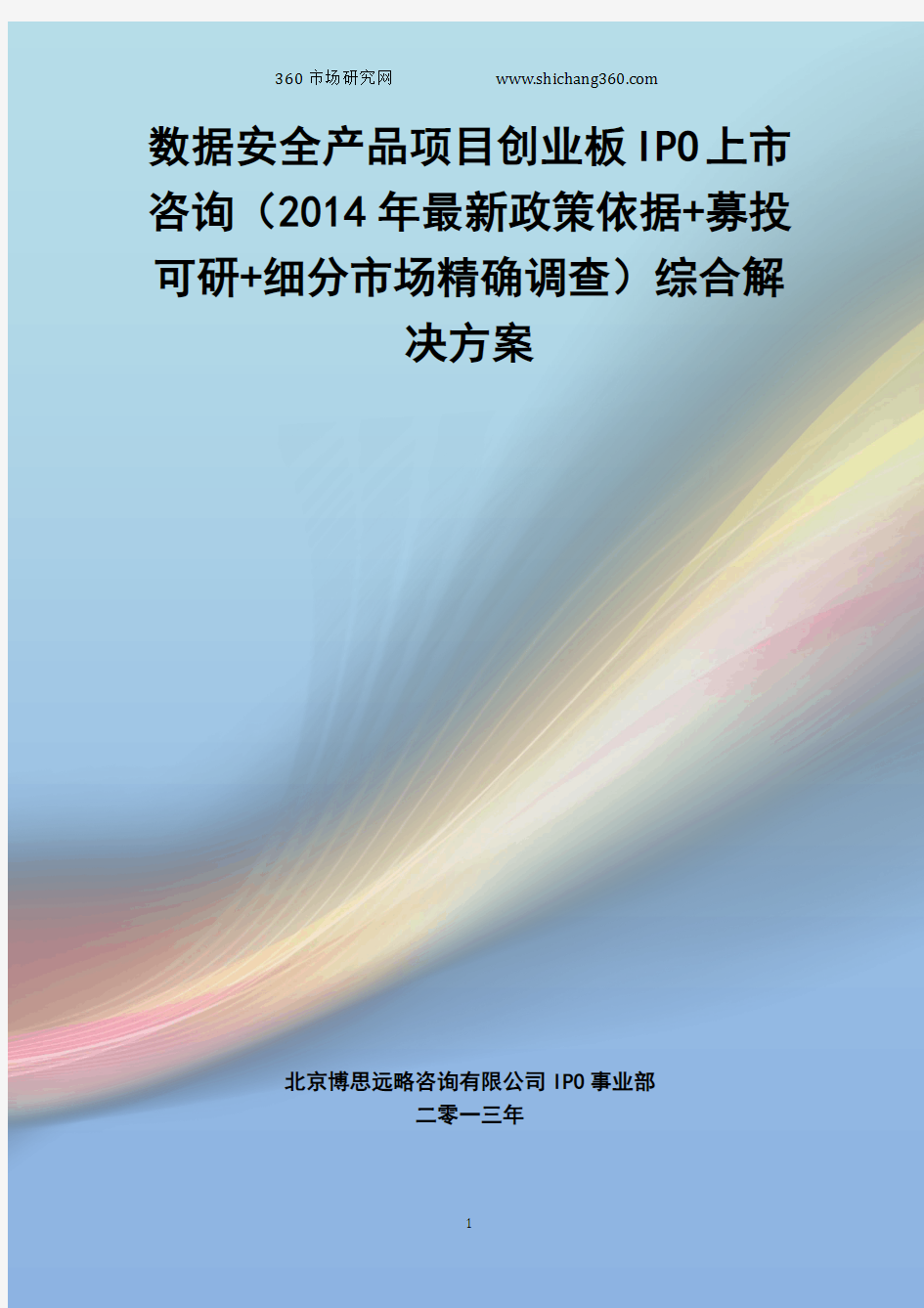 360市场研究网　　www.shichang360.com

数据安全产品项目创业板IPO上市咨询（2014年最新政策依据+募投可研+细分市场精确调查）综合解决方案

北京博思远略咨询有限公司IPO事业部
二零一三年

1